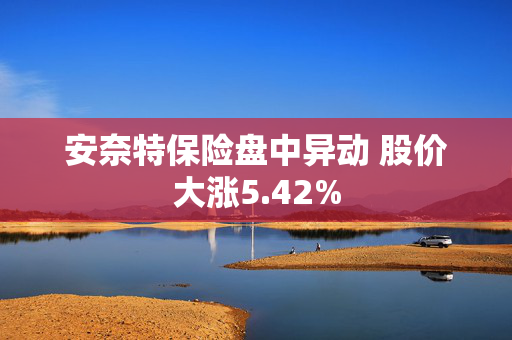 安奈特保险盘中异动 股价大涨5.42%